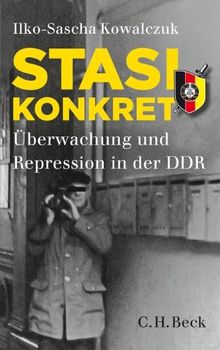 Ilko-Sascha Kowalczuk

STASI KONKRET

Überwachung und Repression in der DDR

C.H.Beck